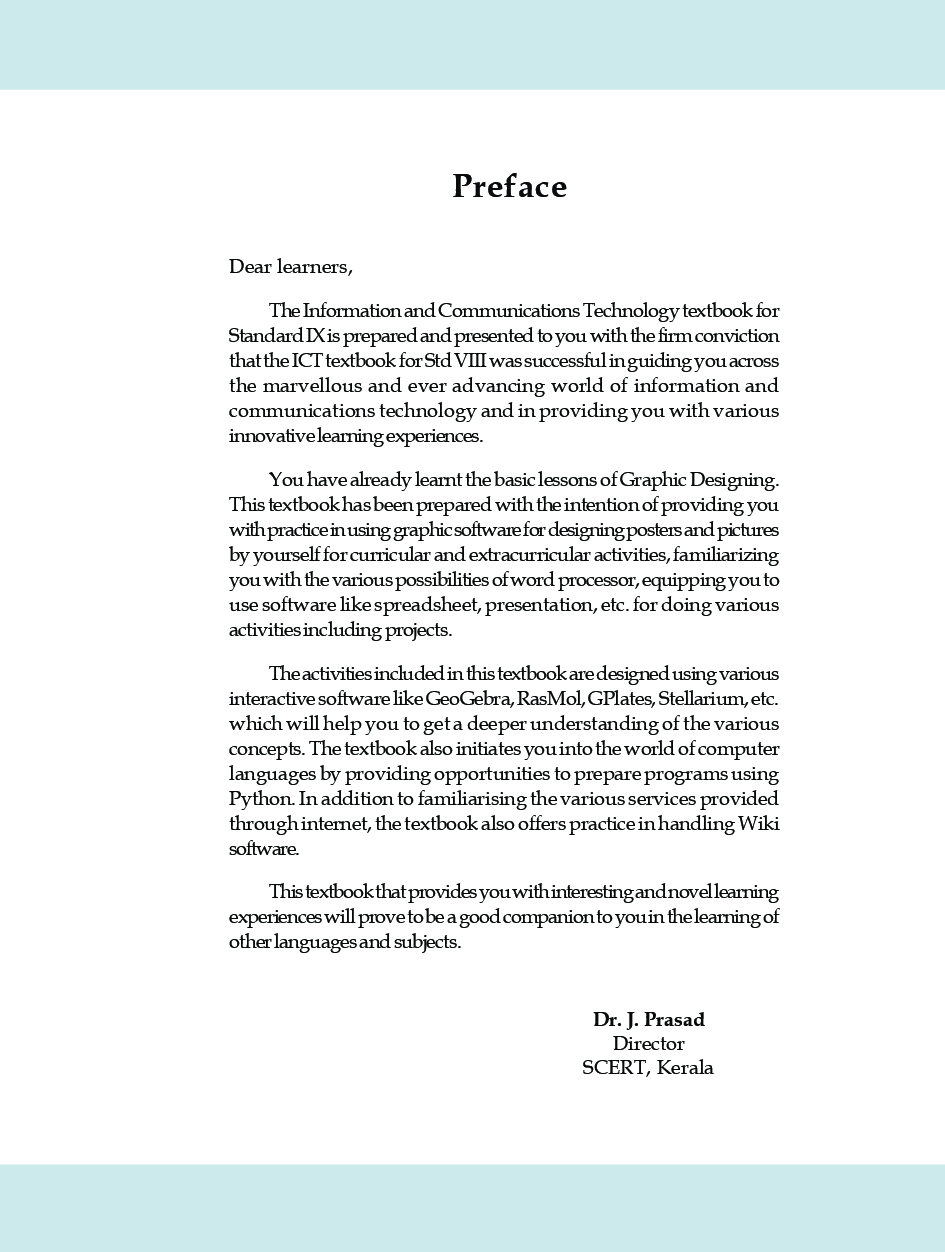 Preface

Dear learners,

The Information and Communications Technology textbook for Standard IX is prepared and presented to you with the firm conviction that the ICT textbook for Std VIII was successful in guiding you across the marvellous and ever advancing world of information and communications technology and in providing you with various innovative learning experiences.

You have already learnt the basic lessons of Graphic Designing. This textbook has been prepared with the intention of providing you with practice in using graphic software for designing posters and pictures by yourself for curricular and extracurricular activities, familiarizing you with the various possibilities of word processor, equipping you to use software like spreadsheet, presentation, etc. for doing various activities including projects.

The activities included in this textbook are designed using various interactive software like GeoGebra, RasMol, GPlates, Stellarium, etc. which will help you to get a deeper understanding of the various concepts. The textbook also initiates you into the world of computer languages by providing opportunities to prepare programs using Python. In addition to familiarising the various services provided through internet, the textbook also offers practice in handling Wiki software.

This textbook that provides you with interesting and novel learning experiences will prove to be a good companion to you in the learning of other languages and subjects.

Dr. J. Prasad
Director
SCERT, Kerala